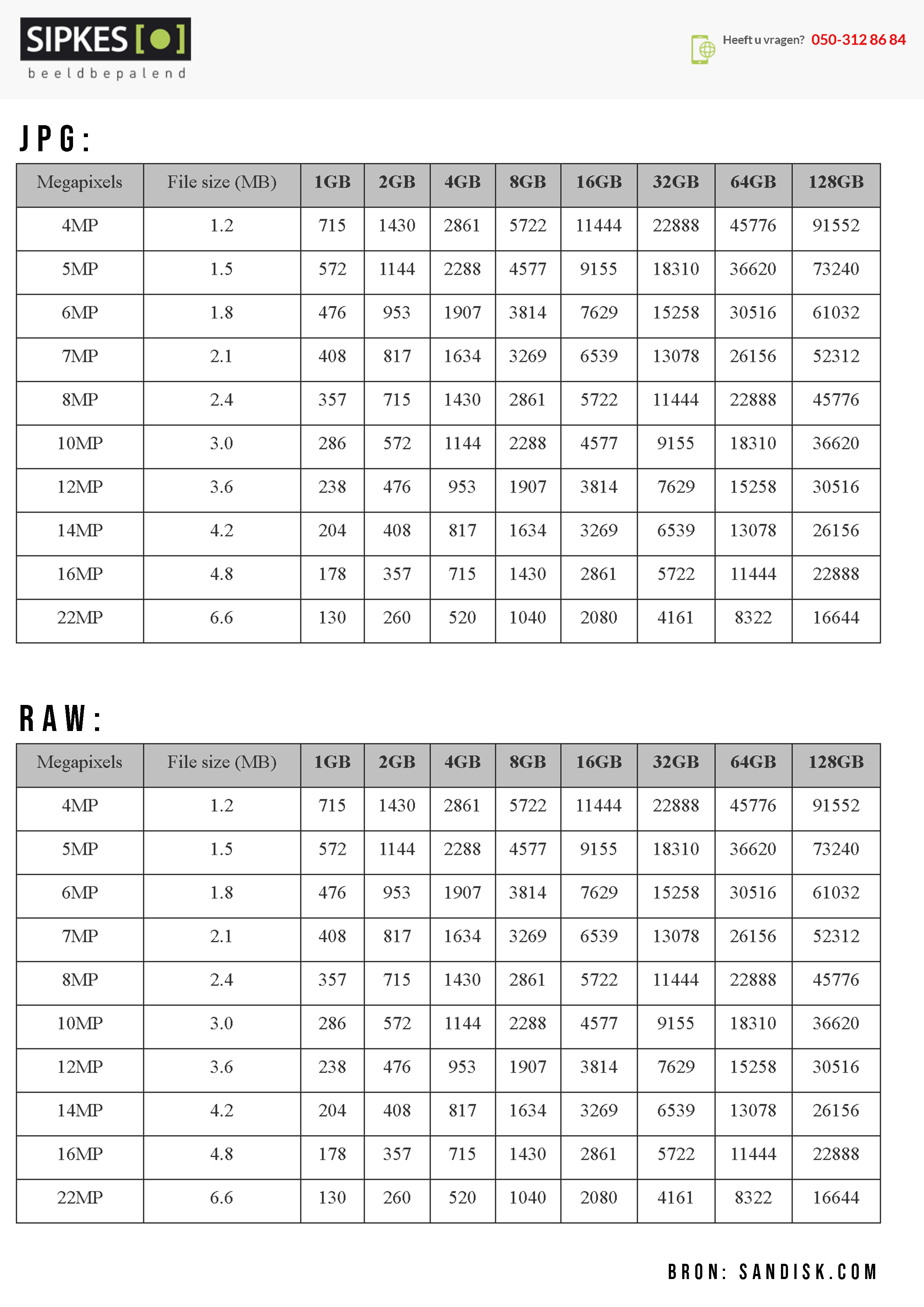 SIPKES [●]
beeldbepalend

Heeft u vragen? 050-312 86 84

JPG:

| Megapixels | File size (MB) | 1GB | 2GB | 4GB | 8GB | 16GB | 32GB | 64GB | 128GB |
|---|---|---|---|---|---|---|---|---|---|
| 4MP | 1.2 | 715 | 1430 | 2861 | 5722 | 11444 | 22888 | 45776 | 91552 |
| 5MP | 1.5 | 572 | 1144 | 2288 | 4577 | 9155 | 18310 | 36620 | 73240 |
| 6MP | 1.8 | 476 | 953 | 1907 | 3814 | 7629 | 15258 | 30516 | 61032 |
| 7MP | 2.1 | 408 | 817 | 1634 | 3269 | 6539 | 13078 | 26156 | 52312 |
| 8MP | 2.4 | 357 | 715 | 1430 | 2861 | 5722 | 11444 | 22888 | 45776 |
| 10MP | 3.0 | 286 | 572 | 1144 | 2288 | 4577 | 9155 | 18310 | 36620 |
| 12MP | 3.6 | 238 | 476 | 953 | 1907 | 3814 | 7629 | 15258 | 30516 |
| 14MP | 4.2 | 204 | 408 | 817 | 1634 | 3269 | 6539 | 13078 | 26156 |
| 16MP | 4.8 | 178 | 357 | 715 | 1430 | 2861 | 5722 | 11444 | 22888 |
| 22MP | 6.6 | 130 | 260 | 520 | 1040 | 2080 | 4161 | 8322 | 16644 |

RAW:

| Megapixels | File size (MB) | 1GB | 2GB | 4GB | 8GB | 16GB | 32GB | 64GB | 128GB |
|---|---|---|---|---|---|---|---|---|---|
| 4MP | 1.2 | 715 | 1430 | 2861 | 5722 | 11444 | 22888 | 45776 | 91552 |
| 5MP | 1.5 | 572 | 1144 | 2288 | 4577 | 9155 | 18310 | 36620 | 73240 |
| 6MP | 1.8 | 476 | 953 | 1907 | 3814 | 7629 | 15258 | 30516 | 61032 |
| 7MP | 2.1 | 408 | 817 | 1634 | 3269 | 6539 | 13078 | 26156 | 52312 |
| 8MP | 2.4 | 357 | 715 | 1430 | 2861 | 5722 | 11444 | 22888 | 45776 |
| 10MP | 3.0 | 286 | 572 | 1144 | 2288 | 4577 | 9155 | 18310 | 36620 |
| 12MP | 3.6 | 238 | 476 | 953 | 1907 | 3814 | 7629 | 15258 | 30516 |
| 14MP | 4.2 | 204 | 408 | 817 | 1634 | 3269 | 6539 | 13078 | 26156 |
| 16MP | 4.8 | 178 | 357 | 715 | 1430 | 2861 | 5722 | 11444 | 22888 |
| 22MP | 6.6 | 130 | 260 | 520 | 1040 | 2080 | 4161 | 8322 | 16644 |

BRON: SANDISK.COM